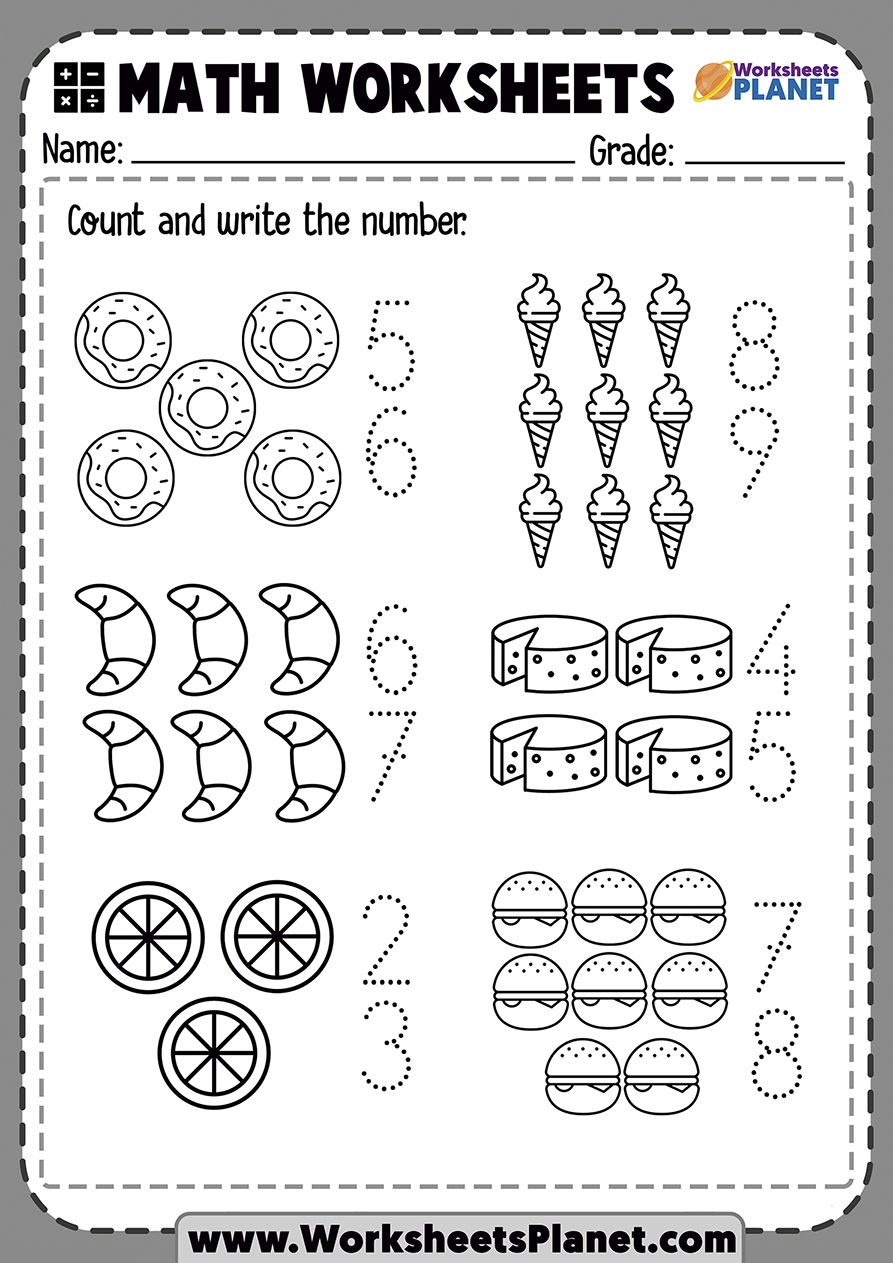 MATH WORKSHEETS

Worksheets PLANET

Name: ____ Grade: ____

Count and write the number.

5
6

8
9

6
7

4
5

2
3

7
8

www.WorksheetsPlanet.com